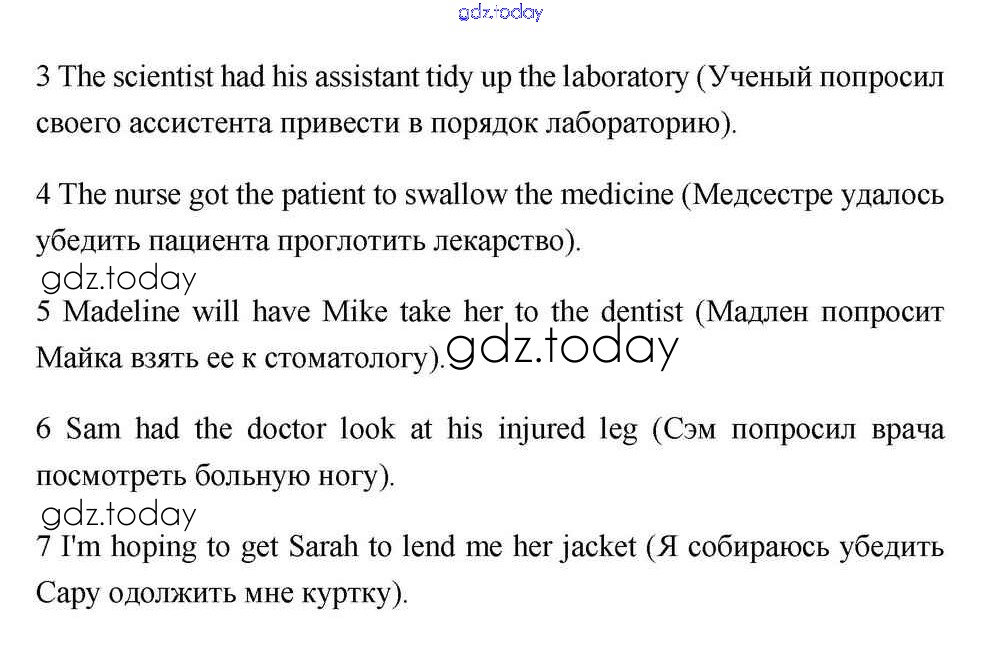 gdz.today

3 The scientist had his assistant tidy up the laboratory (Ученый попросил своего ассистента привести в порядок лабораторию).

4 The nurse got the patient to swallow the medicine (Медсестре удалось убедить пациента проглотить лекарство).

gdz.today

5 Madeline will have Mike take her to the dentist (Мадлен попросит Майка взять ее к стоматологу). gdz.today

6 Sam had the doctor look at his injured leg (Сэм попросил врача посмотреть больную ногу).

gdz.today

7 I'm hoping to get Sarah to lend me her jacket (Я собираюсь убедить Сару одолжить мне куртку).